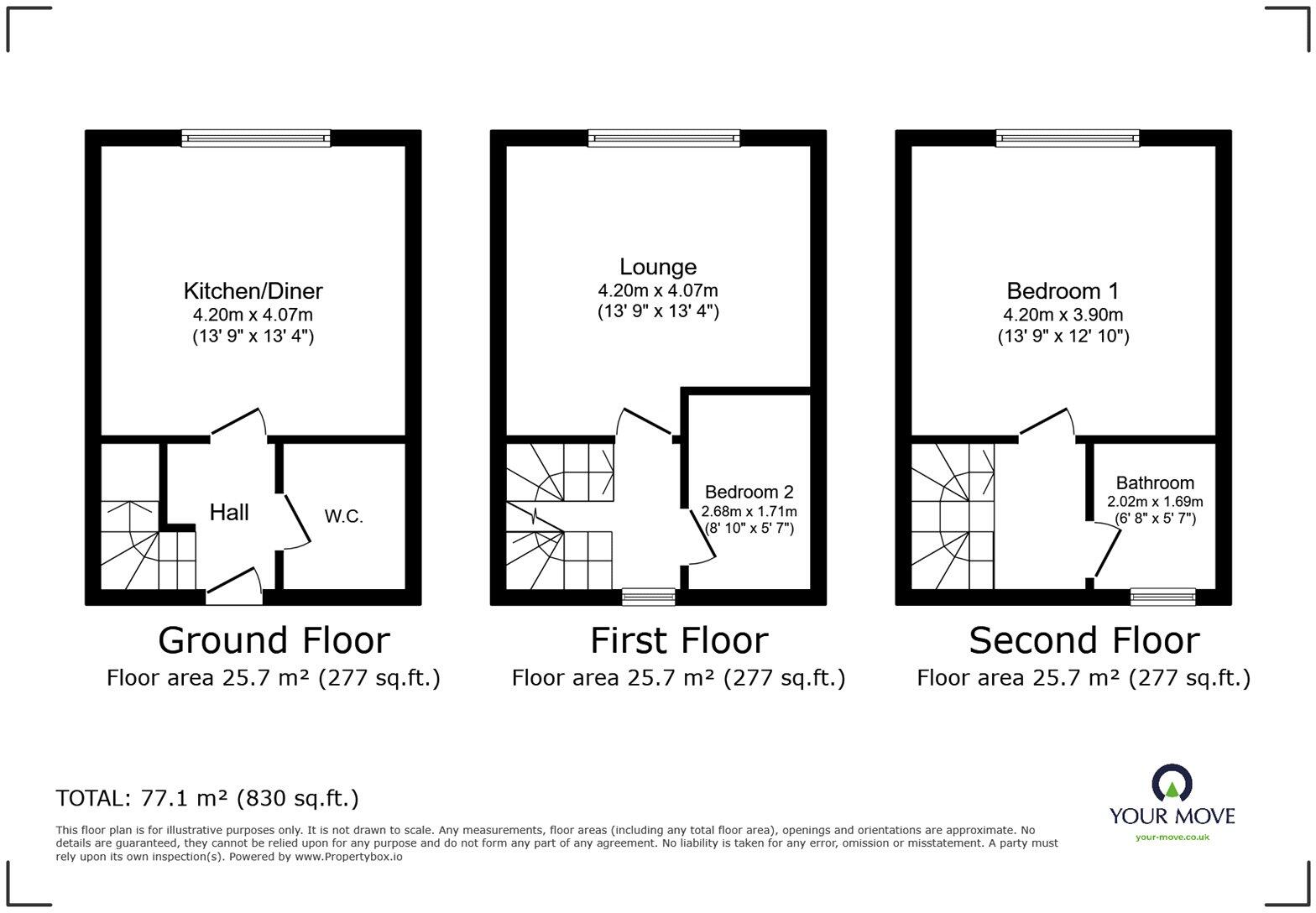 Kitchen/Diner
4.20m x 4.07m
(13' 9" x 13' 4")

Hall

W.C.

Ground Floor
Floor area 25.7 m² (277 sq.ft.)

Lounge
4.20m x 4.07m
(13' 9" x 13' 4")

Bedroom 2
2.68m x 1.71m
(8' 10" x 5' 7")

First Floor
Floor area 25.7 m² (277 sq.ft.)

Bedroom 1
4.20m x 3.90m
(13' 9" x 12' 10")

Bathroom
2.02m x 1.69m
(6' 8" x 5' 7")

Second Floor
Floor area 25.7 m² (277 sq.ft.)

TOTAL: 77.1 m² (830 sq.ft.)

This floor plan is for illustrative purposes only. It is not drawn to scale. Any measurements, floor areas (including any total floor area), openings and orientations are approximate. No details are guaranteed, they cannot be relied upon for any purpose and do not form any part of any agreement. No liability is taken for any error, omission or misstatement. A party must rely upon its own inspection(s). Powered by www.Propertybox.io

YOUR MOVE
your-move.co.uk